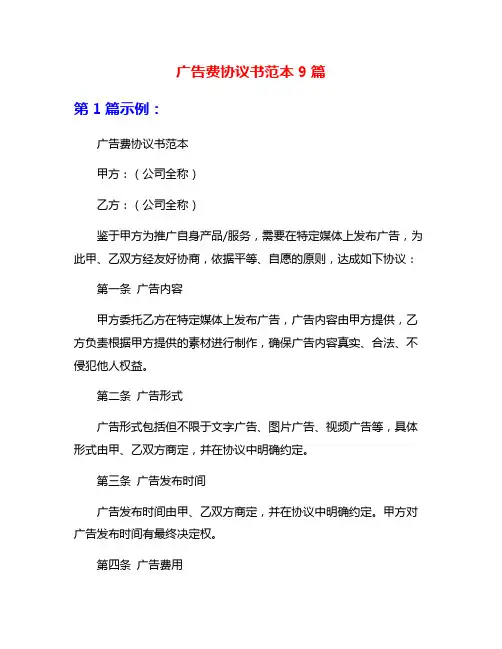 广告费协议书范本 9 篇

第 1 篇示例：

广告费协议书范本

甲方：（公司全称）

乙方：（公司全称）

鉴于甲方为推广自身产品/服务，需要在特定媒体上发布广告，为此甲、乙双方经友好协商，依据平等、自愿的原则，达成如下协议：

第一条 广告内容

甲方委托乙方在特定媒体上发布广告，广告内容由甲方提供，乙方负责根据甲方提供的素材进行制作，确保广告内容真实、合法、不侵犯他人权益。

第二条 广告形式

广告形式包括但不限于文字广告、图片广告、视频广告等，具体形式由甲、乙双方商定，并在协议中明确约定。

第三条 广告发布时间

广告发布时间由甲、乙双方商定，并在协议中明确约定。甲方对广告发布时间有最终决定权。

第四条 广告费用